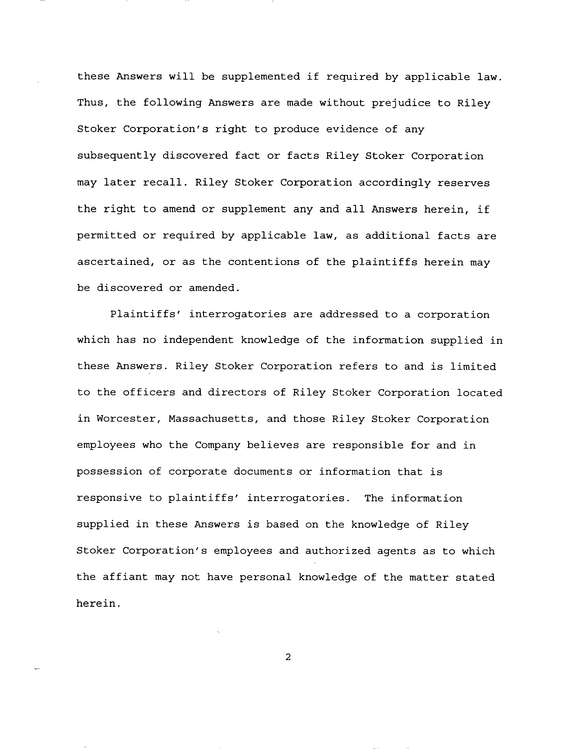 these Answers will be supplemented if required by applicable law. Thus, the following Answers are made without prejudice to Riley Stoker Corporation's right to produce evidence of any subsequently discovered fact or facts Riley Stoker Corporation may later recall. Riley Stoker Corporation accordingly reserves the right to amend or supplement any and all Answers herein, if permitted or required by applicable law, as additional facts are ascertained, or as the contentions of the plaintiffs herein may be discovered or amended.

Plaintiffs' interrogatories are addressed to a corporation which has no independent knowledge of the information supplied in these Answers. Riley Stoker Corporation refers to and is limited to the officers and directors of Riley Stoker Corporation located in Worcester, Massachusetts, and those Riley Stoker Corporation employees who the Company believes are responsible for and in possession of corporate documents or information that is responsive to plaintiffs' interrogatories. The information supplied in these Answers is based on the knowledge of Riley Stoker Corporation's employees and authorized agents as to which the affiant may not have personal knowledge of the matter stated herein.

2